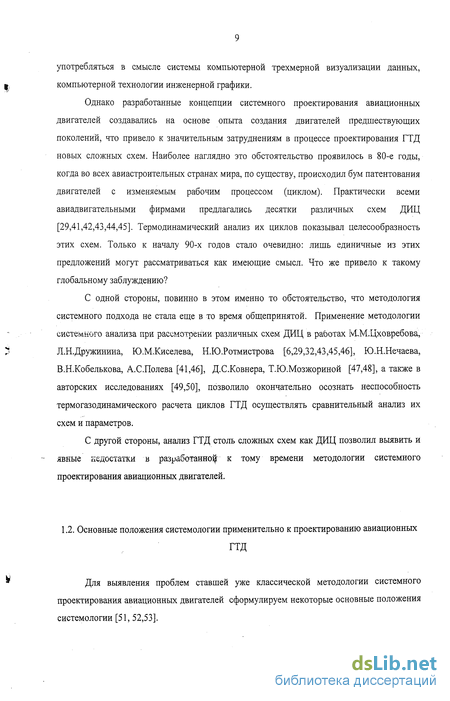 9

употребляться в смысле системы компьютерной трехмерной визуализации данных, компьютерной технологии инженерной графики.

Однако разработанные концепции системного проектирования авиационных двигателей создавались на основе опыта создания двигателей предшествующих поколений, что привело к значительным затруднениям в процессе проектирования ГТД новых сложных схем. Наиболее наглядно это обстоятельство проявилось в 80-е годы, когда во всех авиастроительных странах мира, по существу, происходил бум патентования двигателей с изменяемым рабочим процессом (циклом). Практически всеми авиадвигательными фирмами предлагались десятки различных схем ДИЦ [29,41,42,43,44,45]. Термодинамический анализ их циклов показывал целесообразность этих схем. Только к началу 90-х годов стало очевидно: лишь единичные из этих предложений могут рассматриваться как имеющие смысл. Что же привело к такому глобальному заблуждению?

С одной стороны, повинно в этом именно то обстоятельство, что методология системного подхода не стала еще в то время общепринятой. Применение методологии системного анализа при рассмотрении различных схем ДИЦ в работах М.М.Цховребова, Л.Н.Дружинина, Ю.М.Киселева, Н.Ю.Ротмистрова [6,29,32,43,45,46], Ю.Н.Нечаева, В.Н.Кобелькова, А.С.Полева [41,46], Д.С.Ковнера, Т.Ю.Мозжориной [47,48], а также в авторских исследованиях [49,50], позволило окончательно осознать неспособность термогазодинамического расчета циклов ГТД осуществлять сравнительный анализ их схем и параметров.

С другой стороны, анализ ГТД столь сложных схем как ДИЦ позволил выявить и явные недостатки в разработанной к тому времени методологии системного проектирования авиационных двигателей.

1.2. Основные положения системологии применительно к проектированию авиационных ГТД

Для выявления проблем ставшей уже классической методологии системного проектирования авиационных двигателей сформулируем некоторые основные положения системологии [51, 52,53].

dsLib.net
библиотека диссертаций